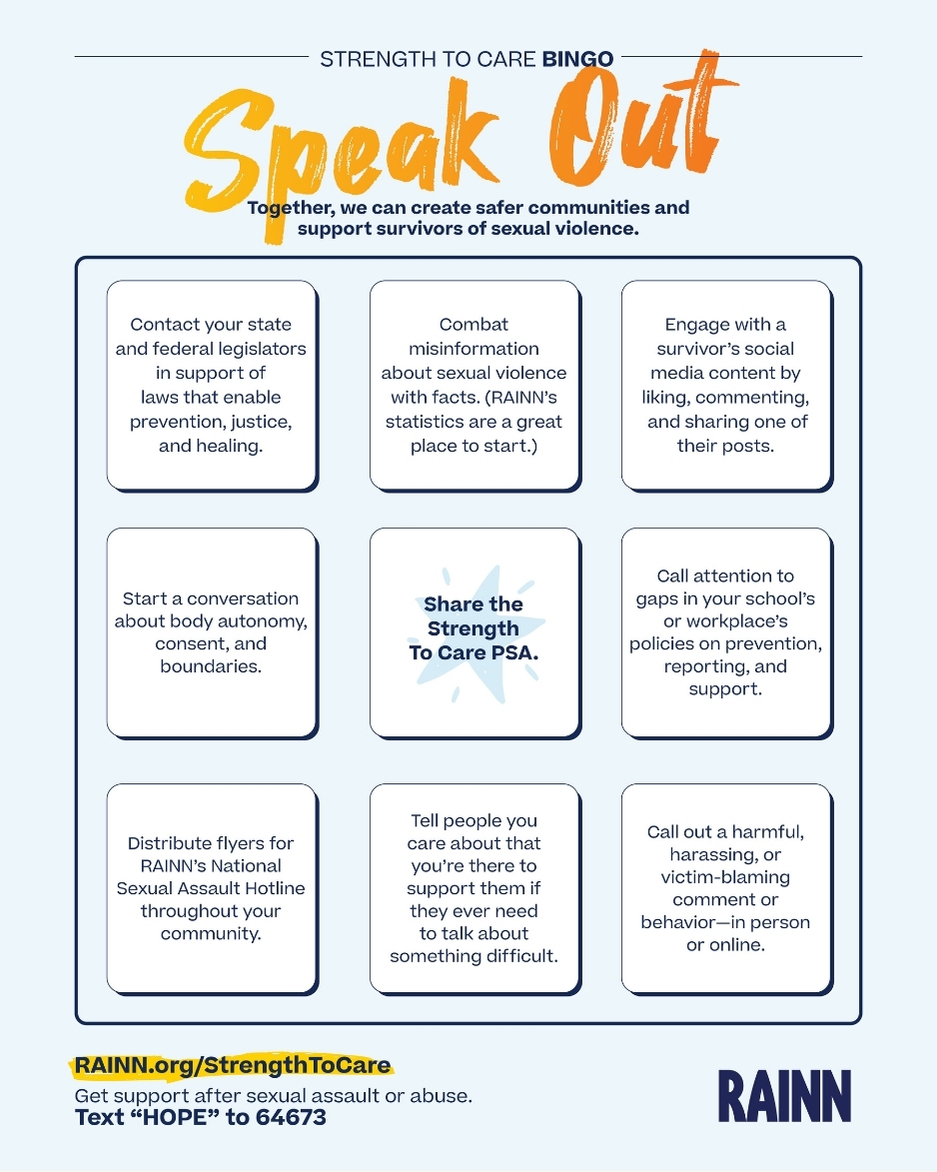 STRENGTH TO CARE BINGO

Speak Out

Together, we can create safer communities and support survivors of sexual violence.

Contact your state and federal legislators in support of laws that enable prevention, justice, and healing.

Combat misinformation about sexual violence with facts. (RAINN's statistics are a great place to start.)

Engage with a survivor's social media content by liking, commenting, and sharing one of their posts.

Start a conversation about body autonomy, consent, and boundaries.

Share the Strength To Care PSA.

Call attention to gaps in your school's or workplace's policies on prevention, reporting, and support.

Distribute flyers for RAINN's National Sexual Assault Hotline throughout your community.

Tell people you care about that you're there to support them if they ever need to talk about something difficult.

Call out a harmful, harassing, or victim-blaming comment or behavior—in person or online.

RAINN.org/StrengthToCare

Get support after sexual assault or abuse.
Text "HOPE" to 64673

RAINN